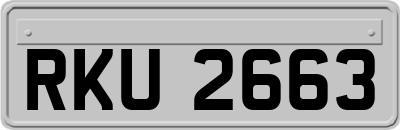 RKU 2663